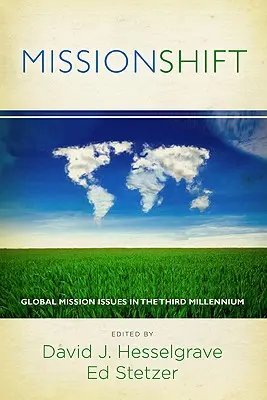 MISSIONSHIFT

GLOBAL MISSION ISSUES IN THE THIRD MILLENNIUM

EDITED BY
David J. Hesselgrave
Ed Stetzer